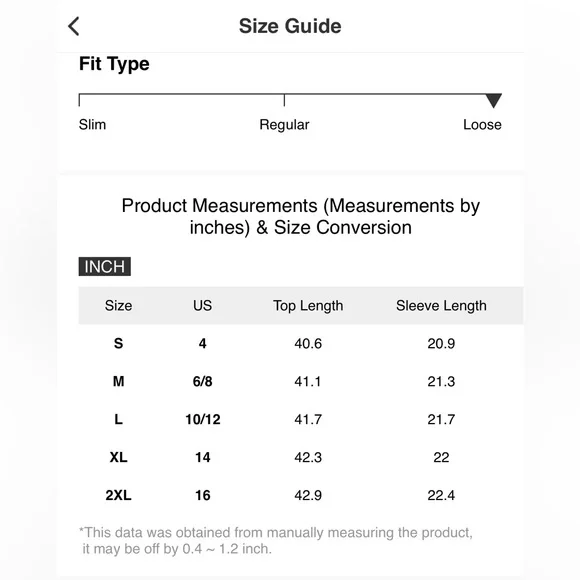 Size Guide

Fit Type

Slim Regular Loose

Product Measurements (Measurements by inches) & Size Conversion

INCH

| Size | US | Top Length | Sleeve Length |
|---|---|---|---|
| S | 4 | 40.6 | 20.9 |
| M | 6/8 | 41.1 | 21.3 |
| L | 10/12 | 41.7 | 21.7 |
| XL | 14 | 42.3 | 22 |
| 2XL | 16 | 42.9 | 22.4 |

*This data was obtained from manually measuring the product, it may be off by 0.4 ~ 1.2 inch.